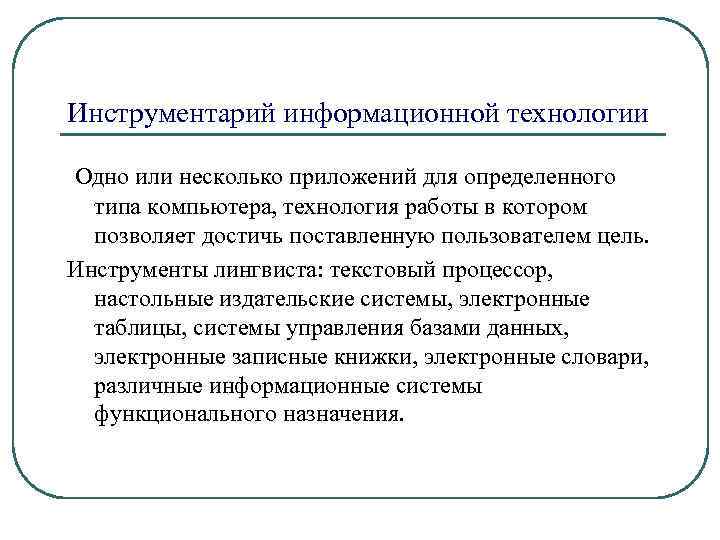 Инструментарий информационной технологии

Одно или несколько приложений для определенного типа компьютера, технология работы в котором позволяет достичь поставленную пользователем цель.

Инструменты лингвиста: текстовый процессор, настольные издательские системы, электронные таблицы, системы управления базами данных, электронные записные книжки, электронные словари, различные информационные системы функционального назначения.